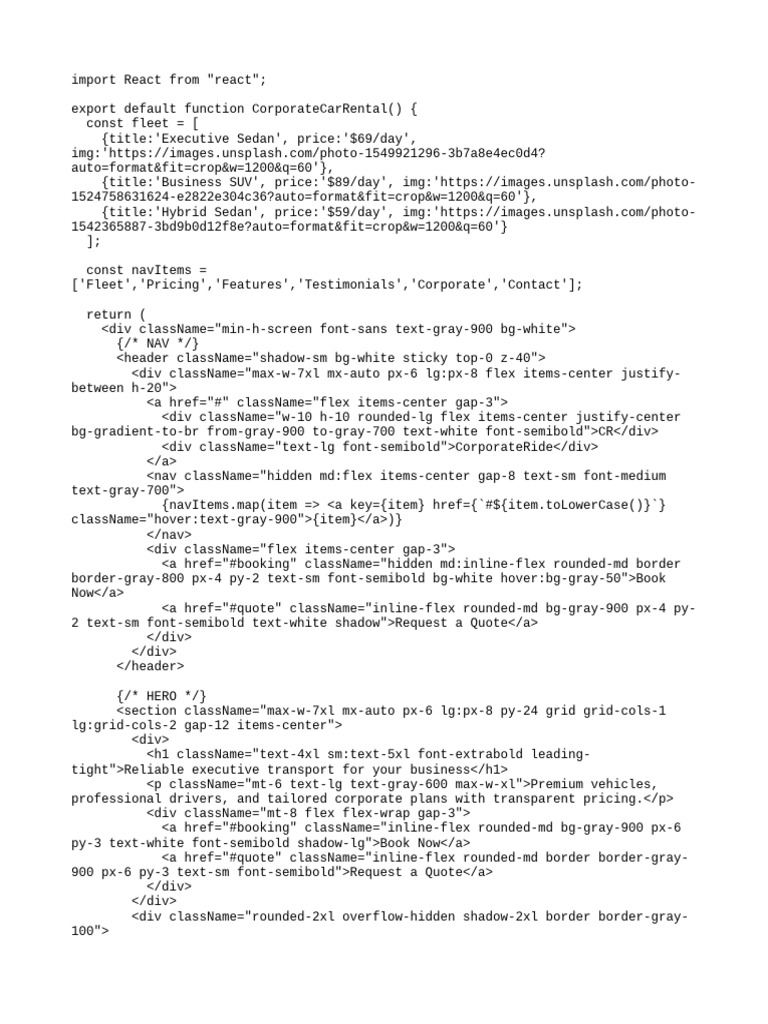 import React from "react";

export default function CorporateCarRental() {
  const fleet = [
    {title:'Executive Sedan', price:'$69/day',
img:'https://images.unsplash.com/photo-1549921296-3b7a8e4ec0d4?auto=format&fit=crop&w=1200&q=60'},
    {title:'Business SUV', price:'$89/day', img:'https://images.unsplash.com/photo-1524758631624-e2822e304c36?auto=format&fit=crop&w=1200&q=60'},
    {title:'Hybrid Sedan', price:'$59/day', img:'https://images.unsplash.com/photo-1542365887-3bd9b0d12f8e?auto=format&fit=crop&w=1200&q=60'}
  ];

  const navItems =
['Fleet','Pricing','Features','Testimonials','Corporate','Contact'];

  return (
    <div className="min-h-screen font-sans text-gray-900 bg-white">
      {/* NAV */}
      <header className="shadow-sm bg-white sticky top-0 z-40">
        <div className="max-w-7xl mx-auto px-6 lg:px-8 flex items-center justify-between h-20">
          <a href="#" className="flex items-center gap-3">
            <div className="w-10 h-10 rounded-lg flex items-center justify-center bg-gradient-to-br from-gray-900 to-gray-700 text-white font-semibold">CR</div>
            <div className="text-lg font-semibold">CorporateRide</div>
          </a>
          <nav className="hidden md:flex items-center gap-8 text-sm font-medium text-gray-700">
            {navItems.map(item => <a key={item} href={`#${item.toLowerCase()}`} className="hover:text-gray-900">{item}</a>)}
          </nav>
          <div className="flex items-center gap-3">
            <a href="#booking" className="hidden md:inline-flex rounded-md border border-gray-800 px-4 py-2 text-sm font-semibold bg-white hover:bg-gray-50">Book Now</a>
            <a href="#quote" className="inline-flex rounded-md bg-gray-900 px-4 py-2 text-sm font-semibold text-white shadow">Request a Quote</a>
          </div>
        </div>
      </header>

      {/* HERO */}
      <section className="max-w-7xl mx-auto px-6 lg:px-8 py-24 grid grid-cols-1 lg:grid-cols-2 gap-12 items-center">
        <div>
          <h1 className="text-4xl sm:text-5xl font-extrabold leading-tight">Reliable executive transport for your business</h1>
          <p className="mt-6 text-lg text-gray-600 max-w-xl">Premium vehicles, professional drivers, and tailored corporate plans with transparent pricing.</p>
          <div className="mt-8 flex flex-wrap gap-3">
            <a href="#booking" className="inline-flex rounded-md bg-gray-900 px-6 py-3 text-white font-semibold shadow-lg">Book Now</a>
            <a href="#quote" className="inline-flex rounded-md border border-gray-900 px-6 py-3 text-sm font-semibold">Request a Quote</a>
          </div>
        </div>
        <div className="rounded-2xl overflow-hidden shadow-2xl border border-gray-100">